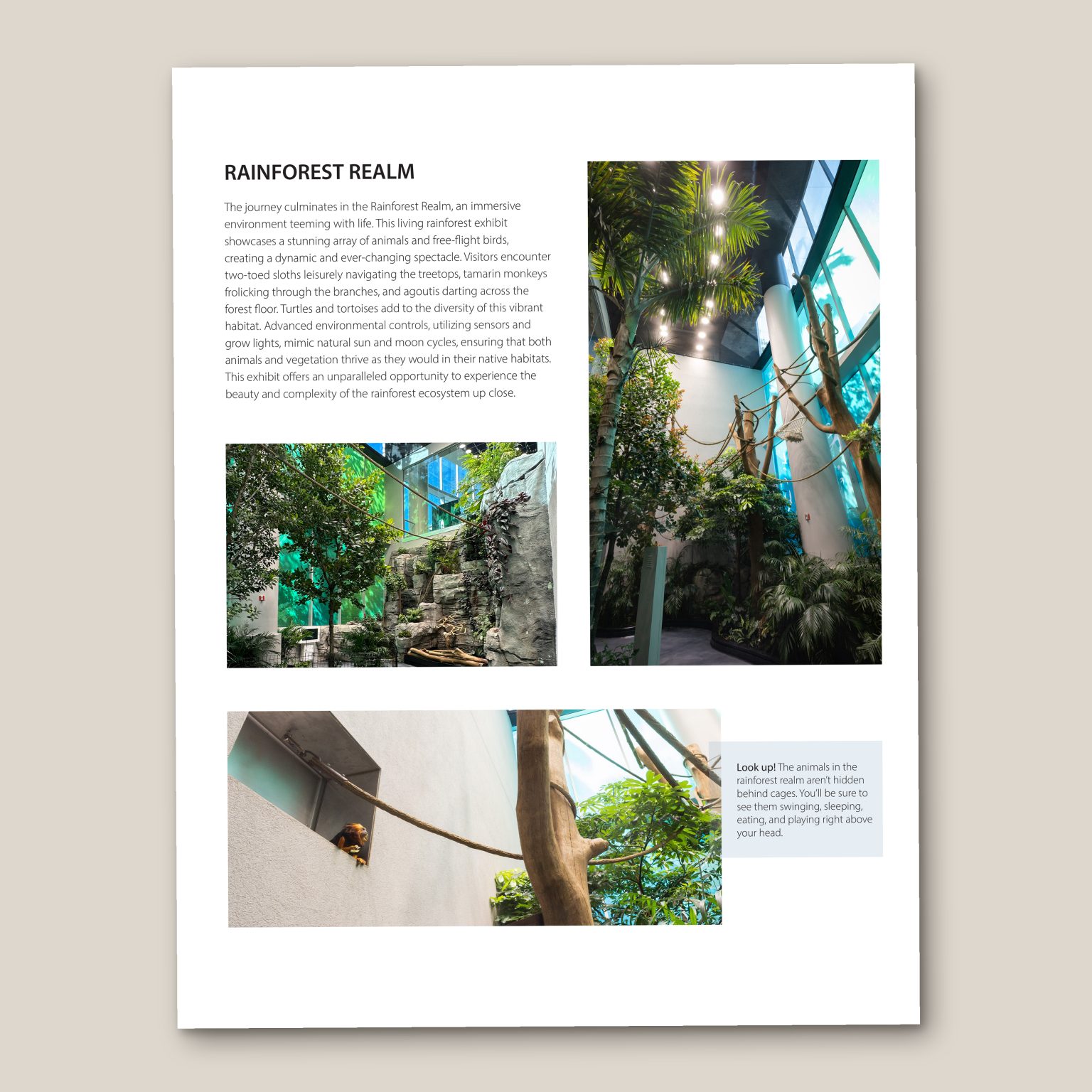 RAINFOREST REALM

The journey culminates in the Rainforest Realm, an immersive environment teeming with life. This living rainforest exhibit showcases a stunning array of animals and free-flight birds, creating a dynamic and ever-changing spectacle. Visitors encounter two-toed sloths leisurely navigating the treetops, tamarin monkeys frolicking through the branches, and agoutis darting across the forest floor. Turtles and tortoises add to the diversity of this vibrant habitat. Advanced environmental controls, utilizing sensors and grow lights, mimic natural sun and moon cycles, ensuring that both animals and vegetation thrive as they would in their native habitats. This exhibit offers an unparalleled opportunity to experience the beauty and complexity of the rainforest ecosystem up close.

Look up! The animals in the rainforest realm aren't hidden behind cages. You'll be sure to see them swinging, sleeping, eating, and playing right above your head.